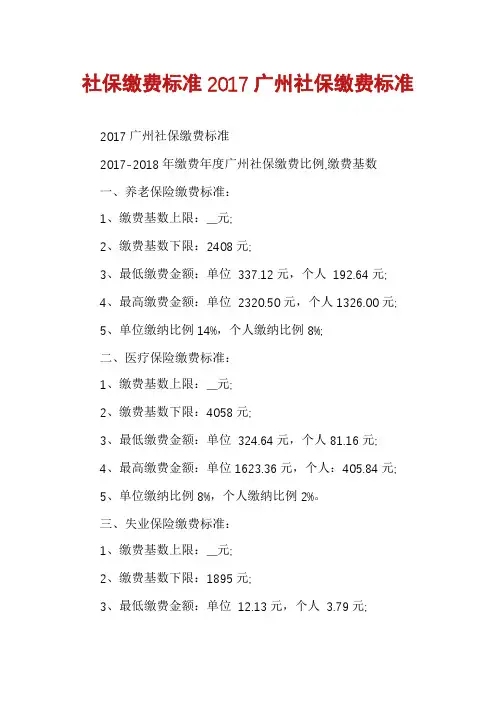 社保缴费标准2017广州社保缴费标准

2017广州社保缴费标准

2017-2018年缴费年度广州社保缴费比例,缴费基数

一、养老保险缴费标准:

1、缴费基数上限:____元;

2、缴费基数下限:2408元;

3、最低缴费金额:单位 337.12元,个人 192.64元;

4、最高缴费金额:单位 2320.50元,个人1326.00元;

5、单位缴纳比例14%,个人缴纳比例8%;

二、医疗保险缴费标准:

1、缴费基数上限:____元;

2、缴费基数下限:4058元;

3、最低缴费金额:单位 324.64元,个人81.16元;

4、最高缴费金额:单位1623.36元,个人:405.84元;

5、单位缴纳比例8%,个人缴纳比例2%。

三、失业保险缴费标准:

1、缴费基数上限:____元;

2、缴费基数下限:1895元;

3、最低缴费金额:单位 12.13元,个人 3.79元;